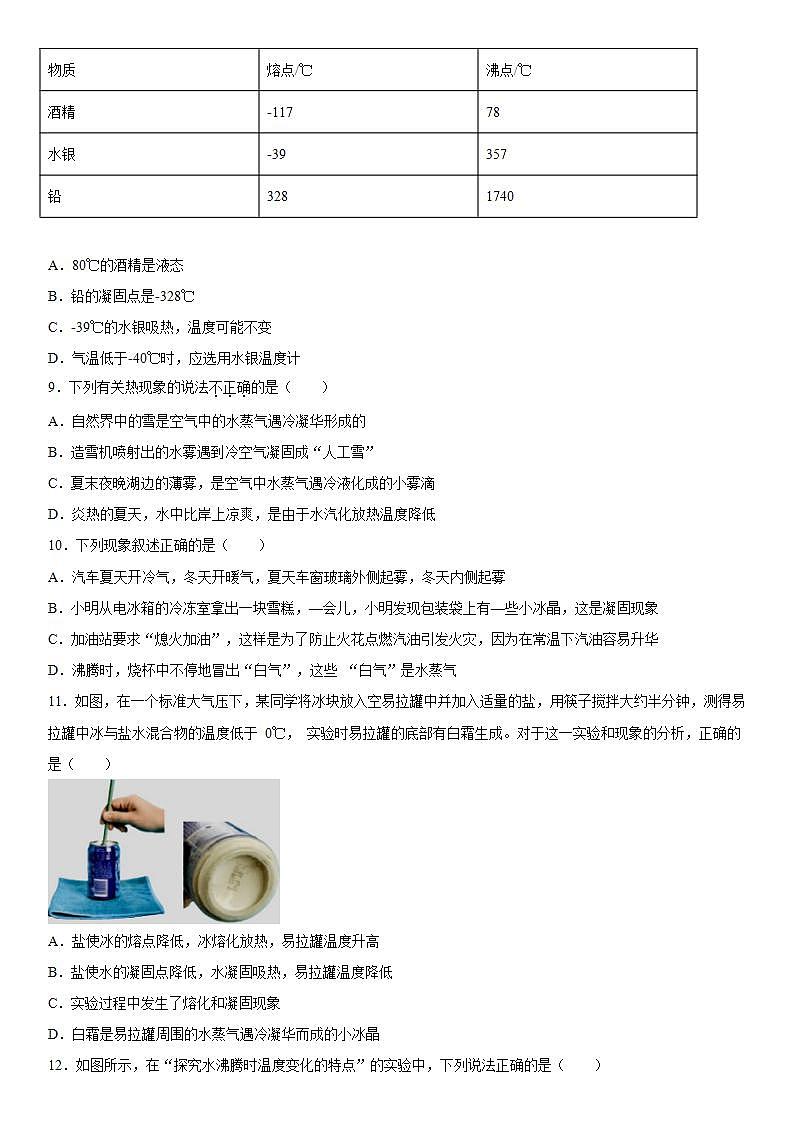 | 物质 | 熔点/℃ | 沸点/℃ |
|---|---|---|
| 酒精 | -117 | 78 |
| 水银 | -39 | 357 |
| 铅 | 328 | 1740 |

A．80℃的酒精是液态

B．铅的凝固点是-328℃

C．-39℃的水银吸热，温度可能不变

D．气温低于-40℃时，应选用水银温度计

9．下列有关热现象的说法不正确的是（　　）

A．自然界中的雪是空气中的水蒸气遇冷凝华形成的

B．造雪机喷射出的水雾遇到冷空气凝固成“人工雪”

C．夏末夜晚湖边的薄雾，是空气中水蒸气遇冷液化成的小雾滴

D．炎热的夏天，水中比岸上凉爽，是由于水汽化放热温度降低

10．下列现象叙述正确的是（　　）

A．汽车夏天开冷气，冬天开暖气，夏天车窗玻璃外侧起雾，冬天内侧起雾

B．小明从电冰箱的冷冻室拿出一块雪糕，一会儿，小明发现包装袋上有一些小冰晶，这是凝固现象

C．加油站要求“熄火加油”，这样是为了防止火花点燃汽油引发火灾，因为在常温下汽油容易升华

D．沸腾时，烧杯中不停地冒出“白气”，这些 “白气”是水蒸气

11．如图，在一个标准大气压下，某同学将冰块放入空易拉罐中并加入适量的盐，用筷子搅拌大约半分钟，测得易拉罐中冰与盐水混合物的温度低于 0℃， 实验时易拉罐的底部有白霜生成。对于这一实验和现象的分析，正确的是（　　）

A．盐使冰的熔点降低，冰熔化放热，易拉罐温度升高

B．盐使水的凝固点降低，水凝固吸热，易拉罐温度降低

C．实验过程中发生了熔化和凝固现象

D．白霜是易拉罐周围的水蒸气遇冷凝华而成的小冰晶

12．如图所示，在“探究水沸腾时温度变化的特点”的实验中，下列说法正确的是（　　）